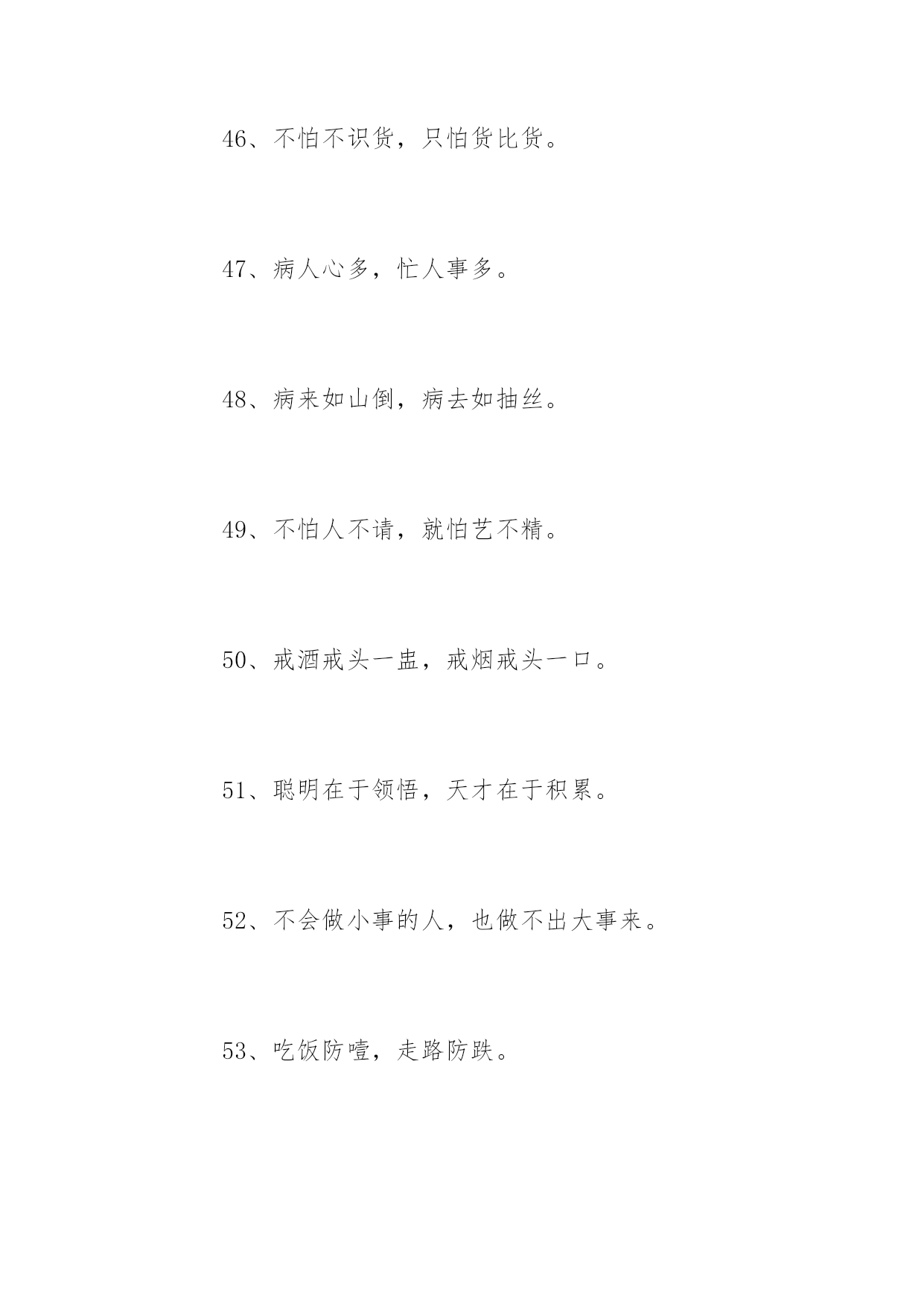 46、不怕不识货，只怕货比货。

47、病人心多，忙人事多。

48、病来如山倒，病去如抽丝。

49、不怕人不请，就怕艺不精。

50、戒酒戒头一盅，戒烟戒头一口。

51、聪明在于领悟，天才在于积累。

52、不会做小事的人，也做不出大事来。

53、吃饭防噎，走路防跌。